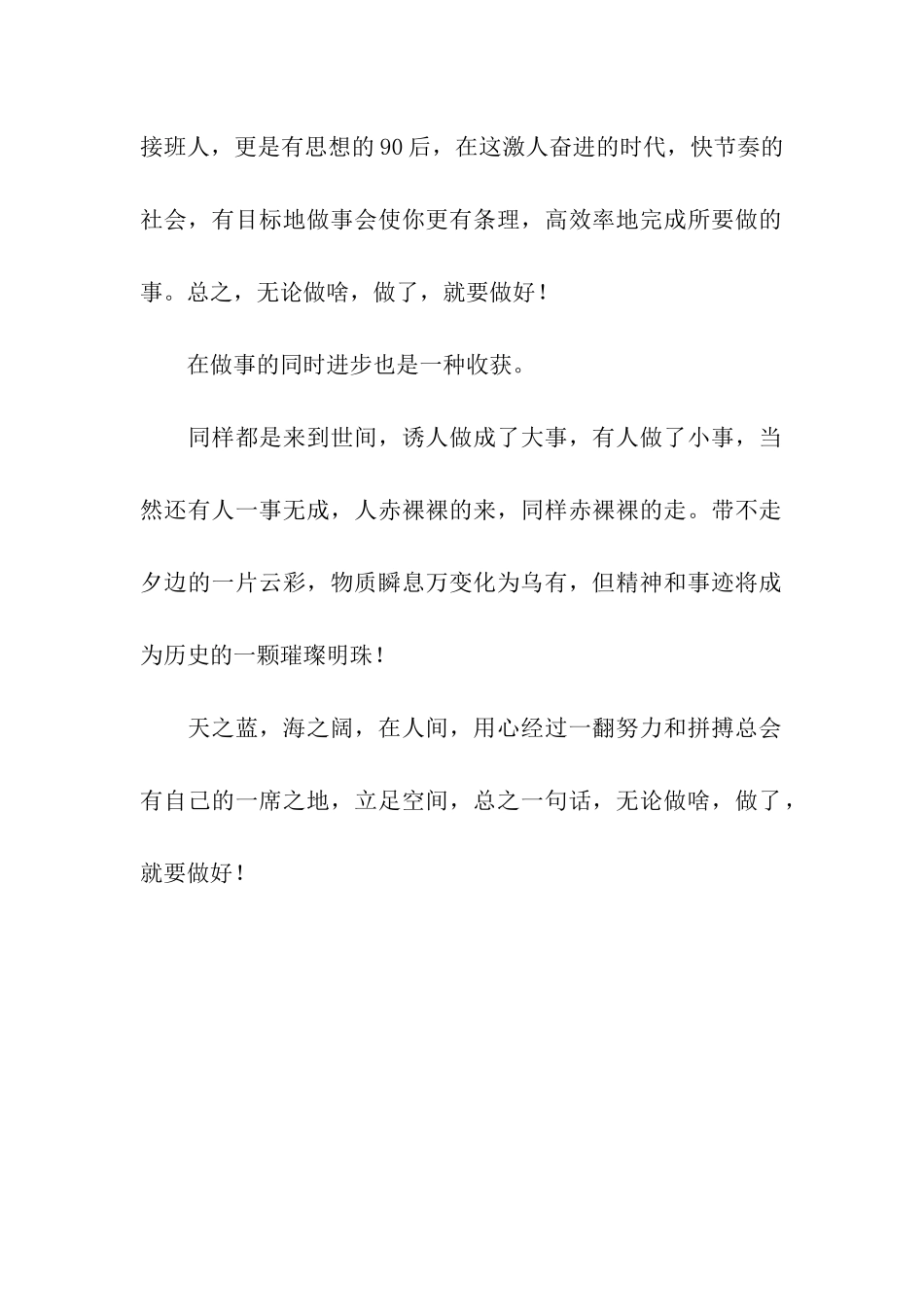 接班人，更是有思想的90后，在这激人奋进的时代，快节奏的社会，有目标地做事会使你更有条理，高效率地完成所要做的事。总之，无论做啥，做了，就要做好！

在做事的同时进步也是一种收获。

同样都是来到世间，诱人做成了大事，有人做了小事，当然还有人一事无成，人赤裸裸的来，同样赤裸裸的走。带不走夕边的一片云彩，物质瞬息万变化为乌有，但精神和事迹将成为历史的一颗璀璨明珠！

天之蓝，海之阔，在人间，用心经过一翻努力和拼搏总会有自己的一席之地，立足空间，总之一句话，无论做啥，做了，就要做好！